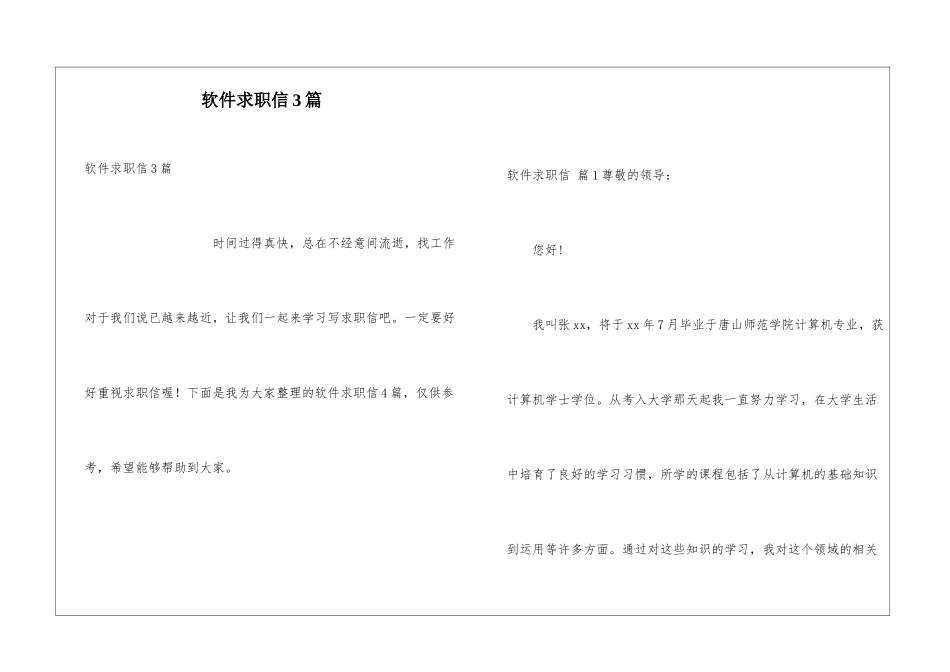 软件求职信3篇

软件求职信3篇

时间过得真快，总在不经意间流逝，找工作对于我们说已越来越近，让我们一起来学习写求职信吧。一定要好好重视求职信喔！下面是我为大家整理的软件求职信4篇，仅供参考，希望能够帮助到大家。

软件求职信 篇1尊敬的领导：

您好！

我叫张xx，将于xx年7月毕业于唐山师范学院计算机专业，获计算机学士学位。从考入大学那天起我一直努力学习，在大学生活中培育了良好的学习习惯，所学的课程包括了从计算机的基础知识到运用等许多方面。通过对这些知识的学习，我对这个领域的相关